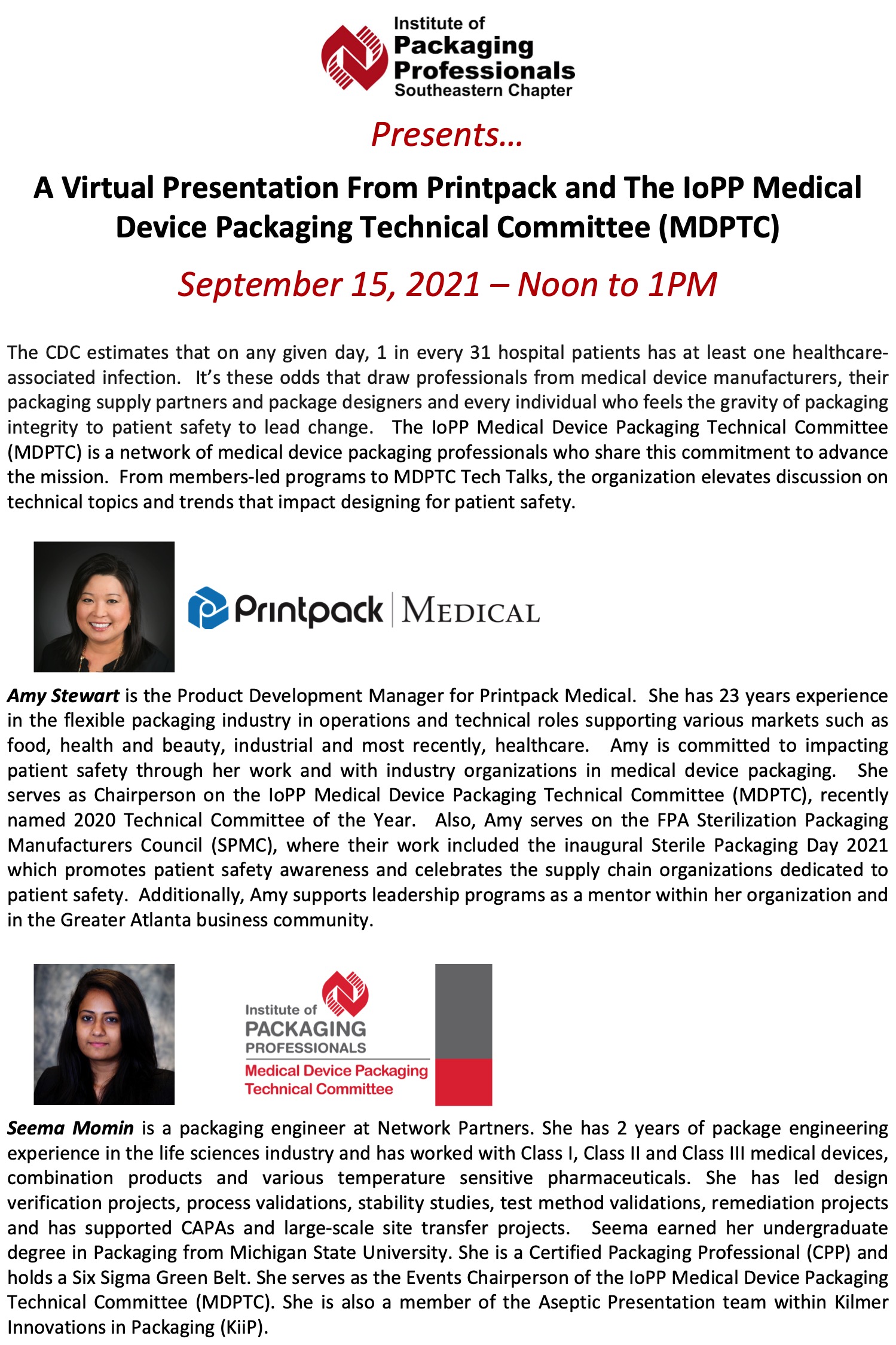 Institute of
Packaging
Professionals
Southeastern Chapter

Presents…

A Virtual Presentation From Printpack and The IoPP Medical Device Packaging Technical Committee (MDPTC)

September 15, 2021 – Noon to 1PM

The CDC estimates that on any given day, 1 in every 31 hospital patients has at least one healthcare-associated infection. It's these odds that draw professionals from medical device manufacturers, their packaging supply partners and package designers and every individual who feels the gravity of packaging integrity to patient safety to lead change. The IoPP Medical Device Packaging Technical Committee (MDPTC) is a network of medical device packaging professionals who share this commitment to advance the mission. From members-led programs to MDPTC Tech Talks, the organization elevates discussion on technical topics and trends that impact designing for patient safety.

Printpack | MEDICAL

Amy Stewart is the Product Development Manager for Printpack Medical. She has 23 years experience in the flexible packaging industry in operations and technical roles supporting various markets such as food, health and beauty, industrial and most recently, healthcare. Amy is committed to impacting patient safety through her work and with industry organizations in medical device packaging. She serves as Chairperson on the IoPP Medical Device Packaging Technical Committee (MDPTC), recently named 2020 Technical Committee of the Year. Also, Amy serves on the FPA Sterilization Packaging Manufacturers Council (SPMC), where their work included the inaugural Sterile Packaging Day 2021 which promotes patient safety awareness and celebrates the supply chain organizations dedicated to patient safety. Additionally, Amy supports leadership programs as a mentor within her organization and in the Greater Atlanta business community.

Institute of
PACKAGING
PROFESSIONALS
Medical Device Packaging
Technical Committee

Seema Momin is a packaging engineer at Network Partners. She has 2 years of package engineering experience in the life sciences industry and has worked with Class I, Class II and Class III medical devices, combination products and various temperature sensitive pharmaceuticals. She has led design verification projects, process validations, stability studies, test method validations, remediation projects and has supported CAPAs and large-scale site transfer projects. Seema earned her undergraduate degree in Packaging from Michigan State University. She is a Certified Packaging Professional (CPP) and holds a Six Sigma Green Belt. She serves as the Events Chairperson of the IoPP Medical Device Packaging Technical Committee (MDPTC). She is also a member of the Aseptic Presentation team within Kilmer Innovations in Packaging (KiiP).